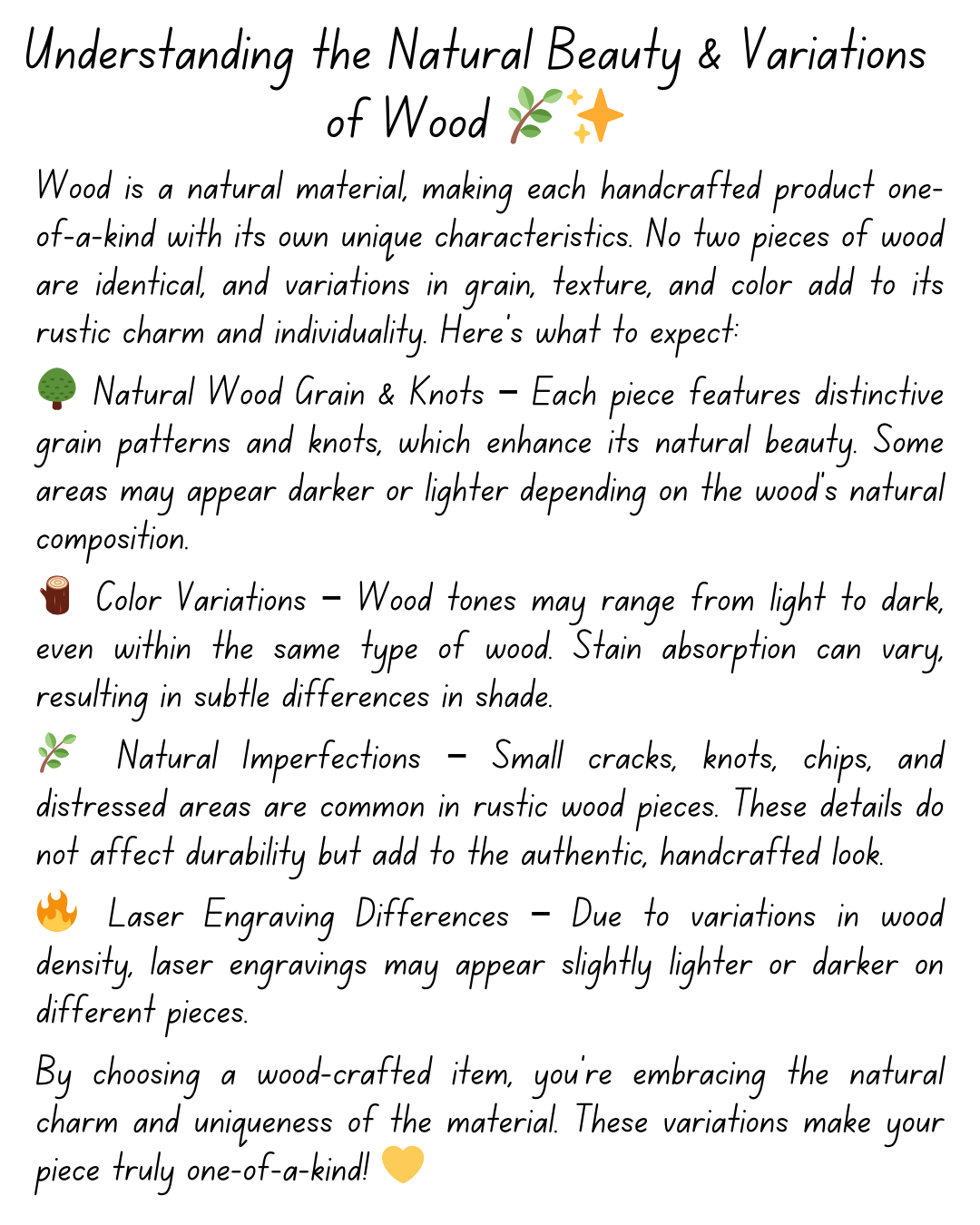 Understanding the Natural Beauty & Variations of Wood 🌿✨

Wood is a natural material, making each handcrafted product one-of-a-kind with its own unique characteristics. No two pieces of wood are identical, and variations in grain, texture, and color add to its rustic charm and individuality. Here's what to expect:

🌳 Natural Wood Grain & Knots – Each piece features distinctive grain patterns and knots, which enhance its natural beauty. Some areas may appear darker or lighter depending on the wood's natural composition.

🪵 Color Variations – Wood tones may range from light to dark, even within the same type of wood. Stain absorption can vary, resulting in subtle differences in shade.

🌿 Natural Imperfections – Small cracks, knots, chips, and distressed areas are common in rustic wood pieces. These details do not affect durability but add to the authentic, handcrafted look.

🔥 Laser Engraving Differences – Due to variations in wood density, laser engravings may appear slightly lighter or darker on different pieces.

By choosing a wood-crafted item, you're embracing the natural charm and uniqueness of the material. These variations make your piece truly one-of-a-kind! 💛